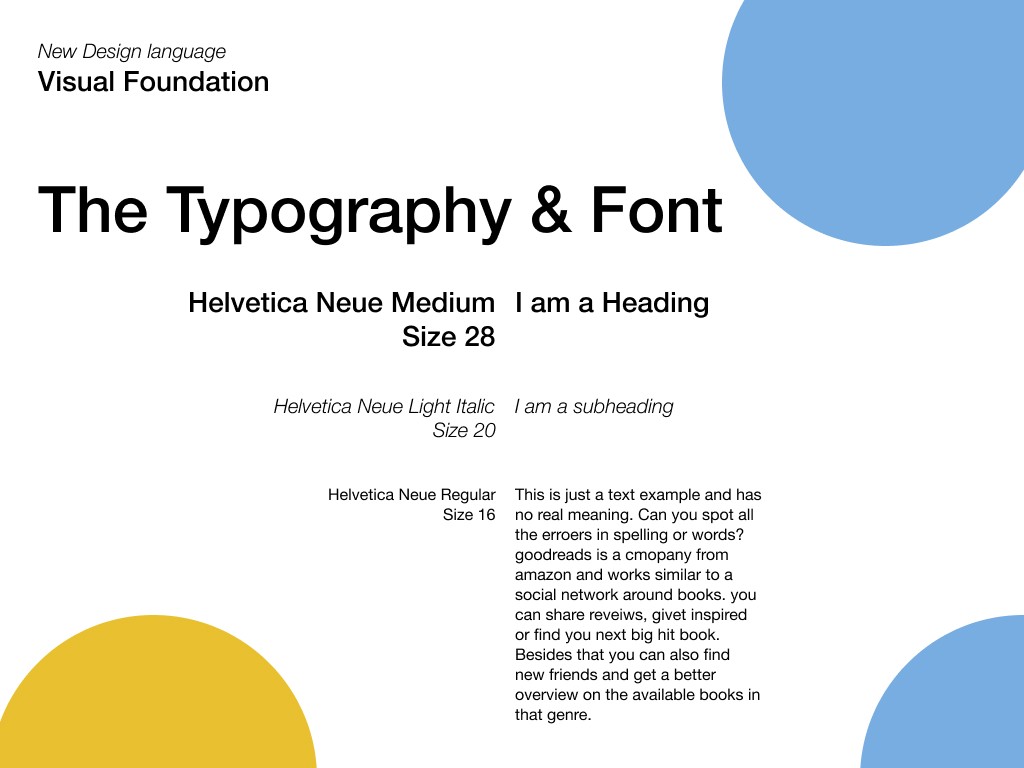 New Design language
Visual Foundation

The Typography & Font

Helvetica Neue Medium
Size 28

I am a Heading

Helvetica Neue Light Italic
Size 20

I am a subheading

Helvetica Neue Regular
Size 16

This is just a text example and has no real meaning. Can you spot all the erroers in spelling or words? goodreads is a cmopany from amazon and works similar to a social network around books. you can share reveiws, givet inspired or find you next big hit book. Besides that you can also find new friends and get a better overview on the available books in that genre.